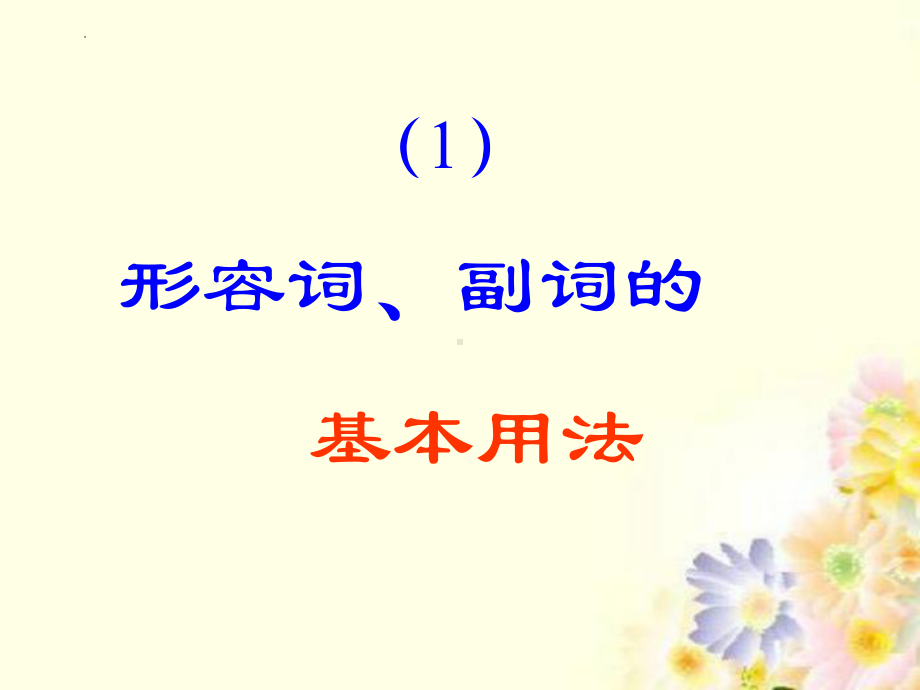 (1)

形容词、副词的

基本用法